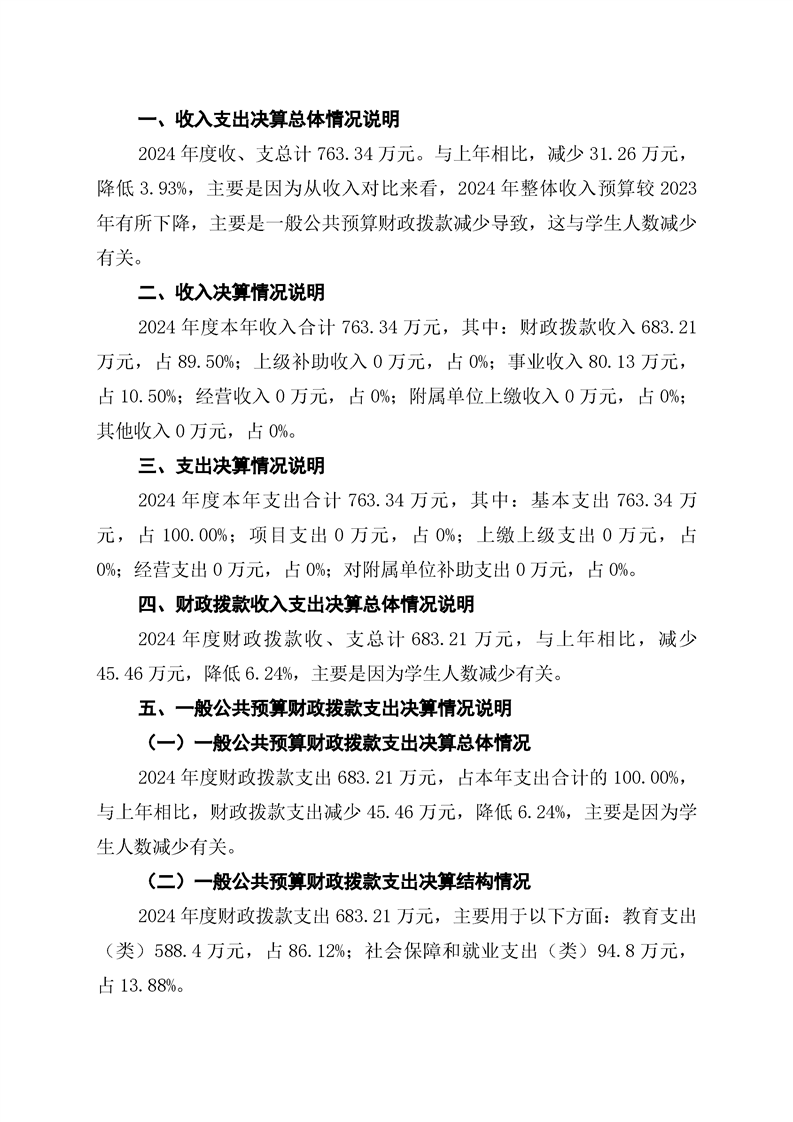 一、收入支出决算总体情况说明

2024 年度收、支总计 763.34 万元。与上年相比，减少 31.26 万元，降低 3.93%，主要是因为从收入对比来看，2024 年整体收入预算较 2023 年有所下降，主要是一般公共预算财政拨款减少导致，这与学生人数减少有关。

二、收入决算情况说明

2024 年度本年收入合计 763.34 万元，其中：财政拨款收入 683.21 万元，占 89.50%；上级补助收入 0 万元，占 0%；事业收入 80.13 万元，占 10.50%；经营收入 0 万元，占 0%；附属单位上缴收入 0 万元，占 0%；其他收入 0 万元，占 0%。

三、支出决算情况说明

2024 年度本年支出合计 763.34 万元，其中：基本支出 763.34 万元，占 100.00%；项目支出 0 万元，占 0%；上缴上级支出 0 万元，占 0%；经营支出 0 万元，占 0%；对附属单位补助支出 0 万元，占 0%。

四、财政拨款收入支出决算总体情况说明

2024 年度财政拨款收、支总计 683.21 万元，与上年相比，减少 45.46 万元，降低 6.24%，主要是因为学生人数减少有关。

五、一般公共预算财政拨款支出决算情况说明

（一）一般公共预算财政拨款支出决算总体情况

2024 年度财政拨款支出 683.21 万元，占本年支出合计的 100.00%，与上年相比，财政拨款支出减少 45.46 万元，降低 6.24%，主要是因为学生人数减少有关。

（二）一般公共预算财政拨款支出决算结构情况

2024 年度财政拨款支出 683.21 万元，主要用于以下方面：教育支出（类）588.4 万元，占 86.12%；社会保障和就业支出（类）94.8 万元，占 13.88%。